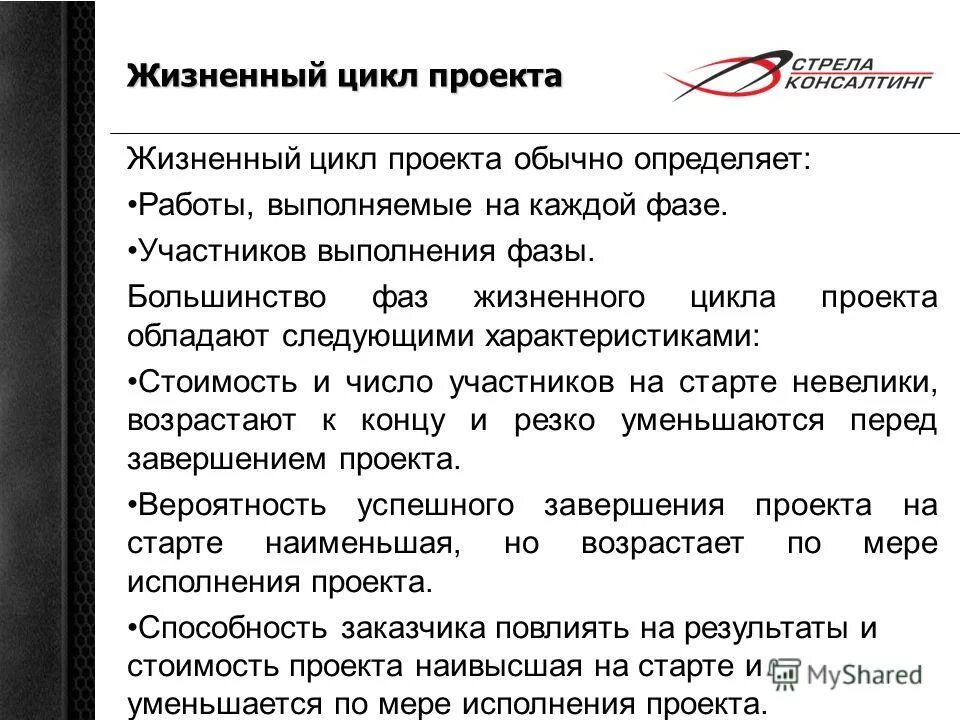 Жизненный цикл проекта

СТРЕЛА КОНСАЛТИНГ

Жизненный цикл проекта обычно определяет:

•Работы, выполняемые на каждой фазе.

•Участников выполнения фазы.

Большинство фаз жизненного цикла проекта обладают следующими характеристиками:

•Стоимость и число участников на старте невелики, возрастают к концу и резко уменьшаются перед завершением проекта.

•Вероятность успешного завершения проекта на старте наименьшая, но возрастает по мере исполнения проекта.

•Способность заказчика повлиять на результаты и стоимость проекта наивысшая на старте и уменьшается по мере исполнения проекта.

MyShared